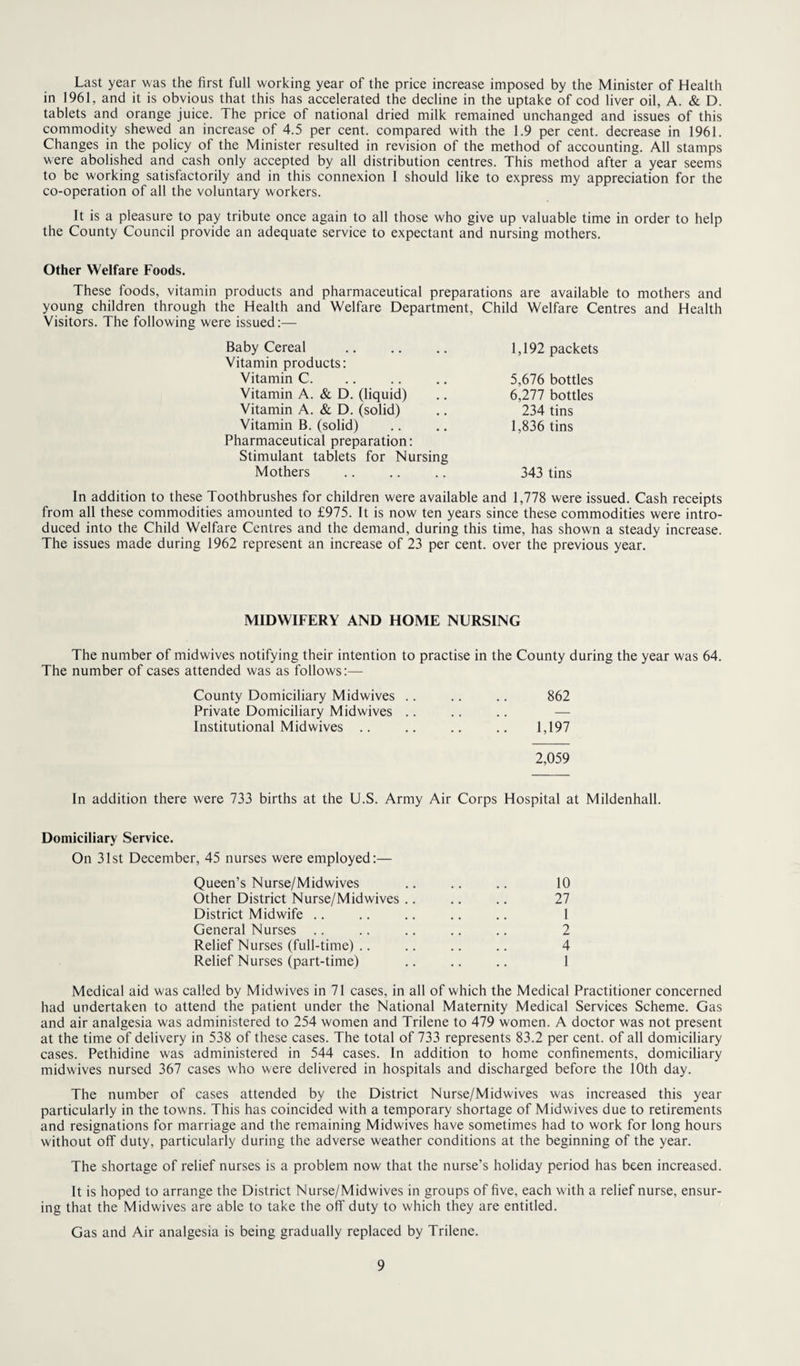 Last year was the first full working year of the price increase imposed by the Minister of Health in 1961, and it is obvious that this has accelerated the decline in the uptake of cod liver oil, A. & D. tablets and orange juice. The price of national dried milk remained unchanged and issues of this commodity shewed an increase of 4.5 per cent. compared with the 1.9 per cent. decrease in 1961. Changes in the policy of the Minister resulted in revision of the method of accounting. All stamps were abolished and cash only accepted by all distribution centres. This method after a year seems to be working satisfactorily and in this connexion I should like to express my appreciation for the co-operation of all the voluntary workers.

It is a pleasure to pay tribute once again to all those who give up valuable time in order to help the County Council provide an adequate service to expectant and nursing mothers.

Other Welfare Foods.

These foods, vitamin products and pharmaceutical preparations are available to mothers and young children through the Health and Welfare Department, Child Welfare Centres and Health Visitors. The following were issued:—

| | |
|---|---|
| Baby Cereal .. .. .. | 1,192 packets |
| Vitamin products: | |
| Vitamin C. .. .. .. | 5,676 bottles |
| Vitamin A. & D. (liquid) .. | 6,277 bottles |
| Vitamin A. & D. (solid) .. | 234 tins |
| Vitamin B. (solid) .. .. | 1,836 tins |
| Pharmaceutical preparation: | |
| Stimulant tablets for Nursing Mothers .. .. .. | 343 tins |

In addition to these Toothbrushes for children were available and 1,778 were issued. Cash receipts from all these commodities amounted to £975. It is now ten years since these commodities were introduced into the Child Welfare Centres and the demand, during this time, has shown a steady increase. The issues made during 1962 represent an increase of 23 per cent. over the previous year.

MIDWIFERY AND HOME NURSING

The number of midwives notifying their intention to practise in the County during the year was 64. The number of cases attended was as follows:—

| | |
|---|---|
| County Domiciliary Midwives .. .. .. | 862 |
| Private Domiciliary Midwives .. .. .. | — |
| Institutional Midwives .. .. .. .. | 1,197 |
| | 2,059 |

In addition there were 733 births at the U.S. Army Air Corps Hospital at Mildenhall.

Domiciliary Service.

On 31st December, 45 nurses were employed:—

| | |
|---|---|
| Queen's Nurse/Midwives .. .. .. | 10 |
| Other District Nurse/Midwives .. .. .. | 27 |
| District Midwife .. .. .. .. .. | 1 |
| General Nurses .. .. .. .. .. | 2 |
| Relief Nurses (full-time) .. .. .. .. | 4 |
| Relief Nurses (part-time) .. .. .. | 1 |

Medical aid was called by Midwives in 71 cases, in all of which the Medical Practitioner concerned had undertaken to attend the patient under the National Maternity Medical Services Scheme. Gas and air analgesia was administered to 254 women and Trilene to 479 women. A doctor was not present at the time of delivery in 538 of these cases. The total of 733 represents 83.2 per cent. of all domiciliary cases. Pethidine was administered in 544 cases. In addition to home confinements, domiciliary midwives nursed 367 cases who were delivered in hospitals and discharged before the 10th day.

The number of cases attended by the District Nurse/Midwives was increased this year particularly in the towns. This has coincided with a temporary shortage of Midwives due to retirements and resignations for marriage and the remaining Midwives have sometimes had to work for long hours without off duty, particularly during the adverse weather conditions at the beginning of the year.

The shortage of relief nurses is a problem now that the nurse's holiday period has been increased.

It is hoped to arrange the District Nurse/Midwives in groups of five, each with a relief nurse, ensuring that the Midwives are able to take the off duty to which they are entitled.

Gas and Air analgesia is being gradually replaced by Trilene.

9